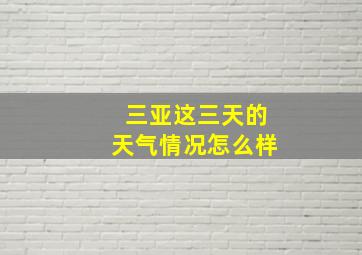 三亚这三天的
天气情况怎么样